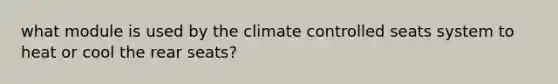 what module is used by the climate controlled seats system to heat or cool the rear seats?